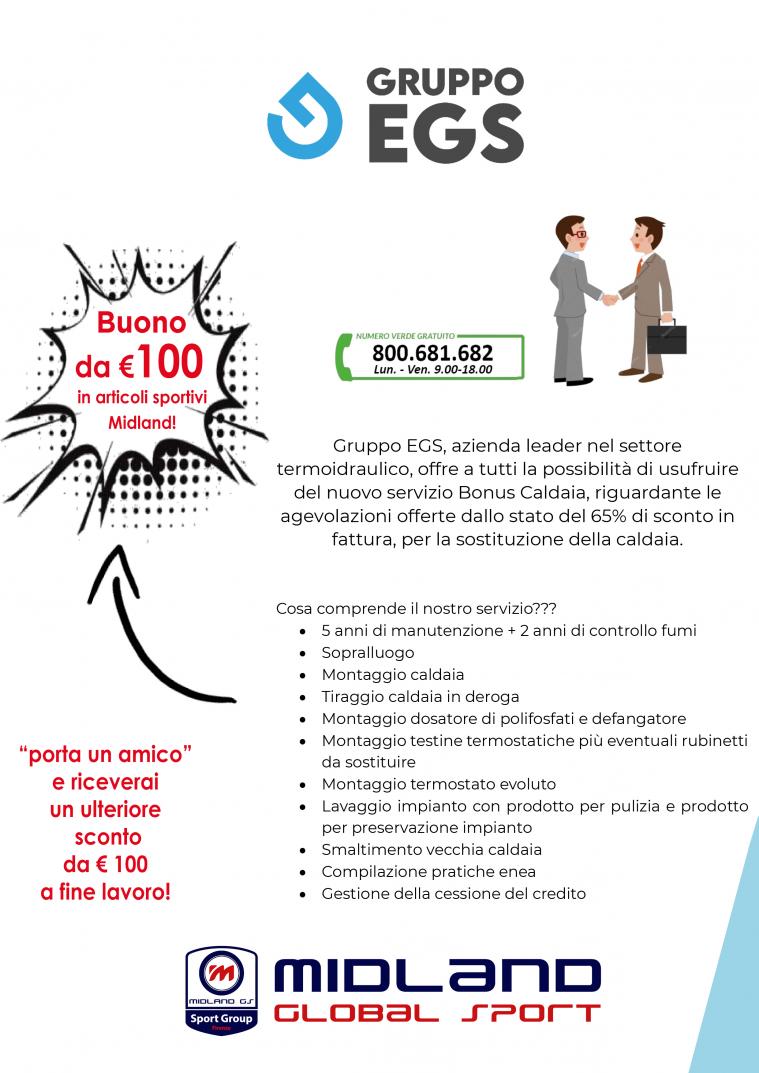 GRUPPO EGS

Buono da €100 in articoli sportivi Midland!

NUMERO VERDE GRATUITO
800.681.682
Lun. - Ven. 9.00-18.00

Gruppo EGS, azienda leader nel settore termoidraulico, offre a tutti la possibilità di usufruire del nuovo servizio Bonus Caldaia, riguardante le agevolazioni offerte dallo stato del 65% di sconto in fattura, per la sostituzione della caldaia.

Cosa comprende il nostro servizio???
- 5 anni di manutenzione + 2 anni di controllo fumi
- Sopralluogo
- Montaggio caldaia
- Tiraggio caldaia in deroga
- Montaggio dosatore di polifosfati e defangatore
- Montaggio testine termostatiche più eventuali rubinetti da sostituire
- Montaggio termostato evoluto
- Lavaggio impianto con prodotto per pulizia e prodotto per preservazione impianto
- Smaltimento vecchia caldaia
- Compilazione pratiche enea
- Gestione della cessione del credito

"porta un amico" e riceverai un ulteriore sconto da € 100 a fine lavoro!

MIDLAND GS
Sport Group
Firenze
MIDLAND
GLOBAL SPORT